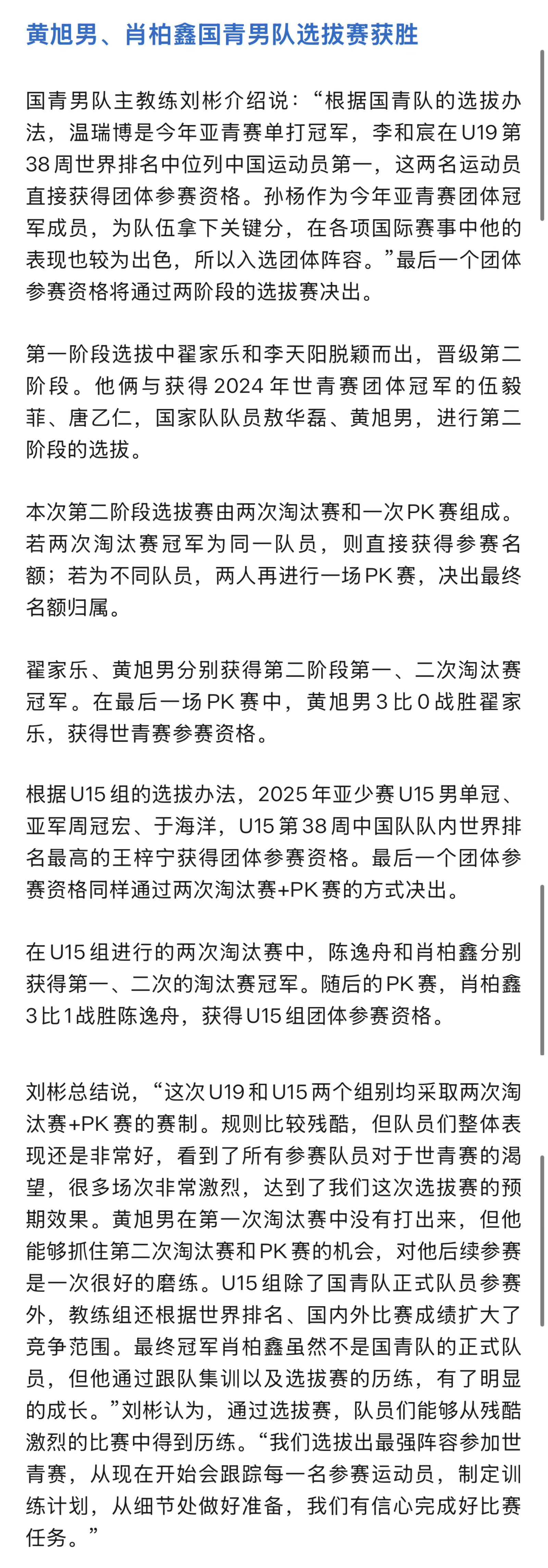 黄旭男、肖柏鑫国青男队选拔赛获胜

国青男队主教练刘彬介绍说：“根据国青队的选拔办法，温瑞博是今年亚青赛单打冠军，李和宸在U19第38周世界排名中位列中国运动员第一，这两名运动员直接获得团体参赛资格。孙杨作为今年亚青赛团体冠军成员，为队伍拿下关键分，在各项国际赛事中他的表现也较为出色，所以入选团体阵容。”最后一个团体参赛资格将通过两阶段的选拔赛决出。

第一阶段选拔中翟家乐和李天阳脱颖而出，晋级第二阶段。他俩与获得2024年世青赛团体冠军的伍毅菲、唐乙仁，国家队队员敖华磊、黄旭男，进行第二阶段的选拔。

本次第二阶段选拔赛由两次淘汰赛和一次PK赛组成。若两次淘汰赛冠军为同一队员，则直接获得参赛名额；若为不同队员，两人再进行一场PK赛，决出最终名额归属。

翟家乐、黄旭男分别获得第二阶段第一、二次淘汰赛冠军。在最后一场PK赛中，黄旭男3比0战胜翟家乐，获得世青赛参赛资格。

根据U15组的选拔办法，2025年亚少赛U15男单冠、亚军周冠宏、于海洋，U15第38周中国队队内世界排名最高的王梓宁获得团体参赛资格。最后一个团体参赛资格同样通过两次淘汰赛+PK赛的方式决出。

在U15组进行的两次淘汰赛中，陈逸舟和肖柏鑫分别获得第一、二次的淘汰赛冠军。随后的PK赛，肖柏鑫3比1战胜陈逸舟，获得U15组团体参赛资格。

刘彬总结说，“这次U19和U15两个组别均采取两次淘汰赛+PK赛的赛制。规则比较残酷，但队员们整体表现还是非常好，看到了所有参赛队员对于世青赛的渴望，很多场次非常激烈，达到了我们这次选拔赛的预期效果。黄旭男在第一次淘汰赛中没有打出来，但他能够抓住第二次淘汰赛和PK赛的机会，对他后续参赛是一次很好的磨练。U15组除了国青队正式队员参赛外，教练组还根据世界排名、国内外比赛成绩扩大了竞争范围。最终冠军肖柏鑫虽然不是国青队的正式队员，但他通过跟队集训以及选拔赛的历练，有了明显的成长。”刘彬认为，通过选拔赛，队员们能够从残酷激烈的比赛中得到历练。“我们选拔出最强阵容参加世青赛，从现在开始会跟踪每一名参赛运动员，制定训练计划，从细节处做好准备，我们有信心完成好比赛任务。”